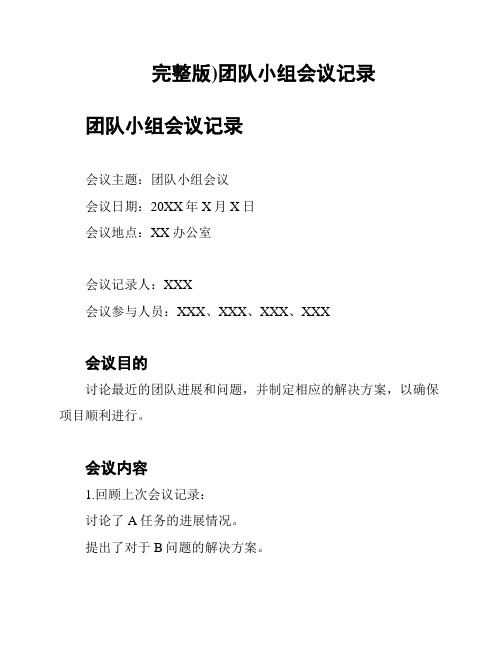 完整版)团队小组会议记录

团队小组会议记录

会议主题：团队小组会议
会议日期：20XX 年 X 月 X 日
会议地点：XX 办公室

会议记录人：XXX
会议参与人员：XXX、XXX、XXX、XXX

会议目的

讨论最近的团队进展和问题，并制定相应的解决方案，以确保项目顺利进行。

会议内容

1.回顾上次会议记录：
讨论了 A 任务的进展情况。
提出了对于 B 问题的解决方案。